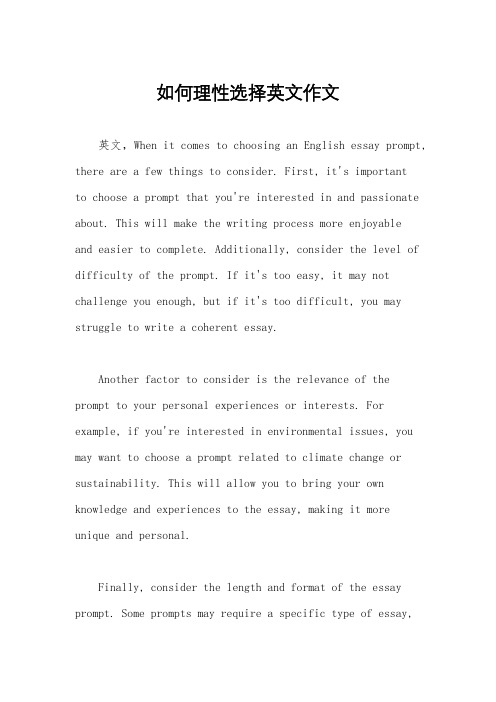 如何理性选择英文作文

英文，When it comes to choosing an English essay prompt, there are a few things to consider. First, it's important to choose a prompt that you're interested in and passionate about. This will make the writing process more enjoyable and easier to complete. Additionally, consider the level of difficulty of the prompt. If it's too easy, it may not challenge you enough, but if it's too difficult, you may struggle to write a coherent essay.

Another factor to consider is the relevance of the prompt to your personal experiences or interests. For example, if you're interested in environmental issues, you may want to choose a prompt related to climate change or sustainability. This will allow you to bring your own knowledge and experiences to the essay, making it more unique and personal.

Finally, consider the length and format of the essay prompt. Some prompts may require a specific type of essay,